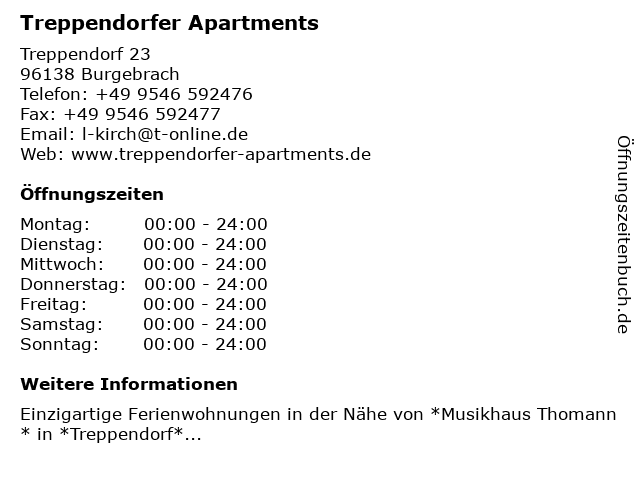 Treppendorfer Apartments

Treppendorf 23
96138 Burgebrach
Telefon: +49 9546 592476
Fax: +49 9546 592477
Email: l-kirch@t-online.de
Web: www.treppendorfer-apartments.de

Öffnungszeiten

Montag: 00:00 - 24:00
Dienstag: 00:00 - 24:00
Mittwoch: 00:00 - 24:00
Donnerstag: 00:00 - 24:00
Freitag: 00:00 - 24:00
Samstag: 00:00 - 24:00
Sonntag: 00:00 - 24:00

Weitere Informationen

Einzigartige Ferienwohnungen in der Nähe von *Musikhaus Thomann * in *Treppendorf*...

Öffnungszeitenbuch.de